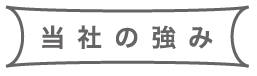 当社の強み